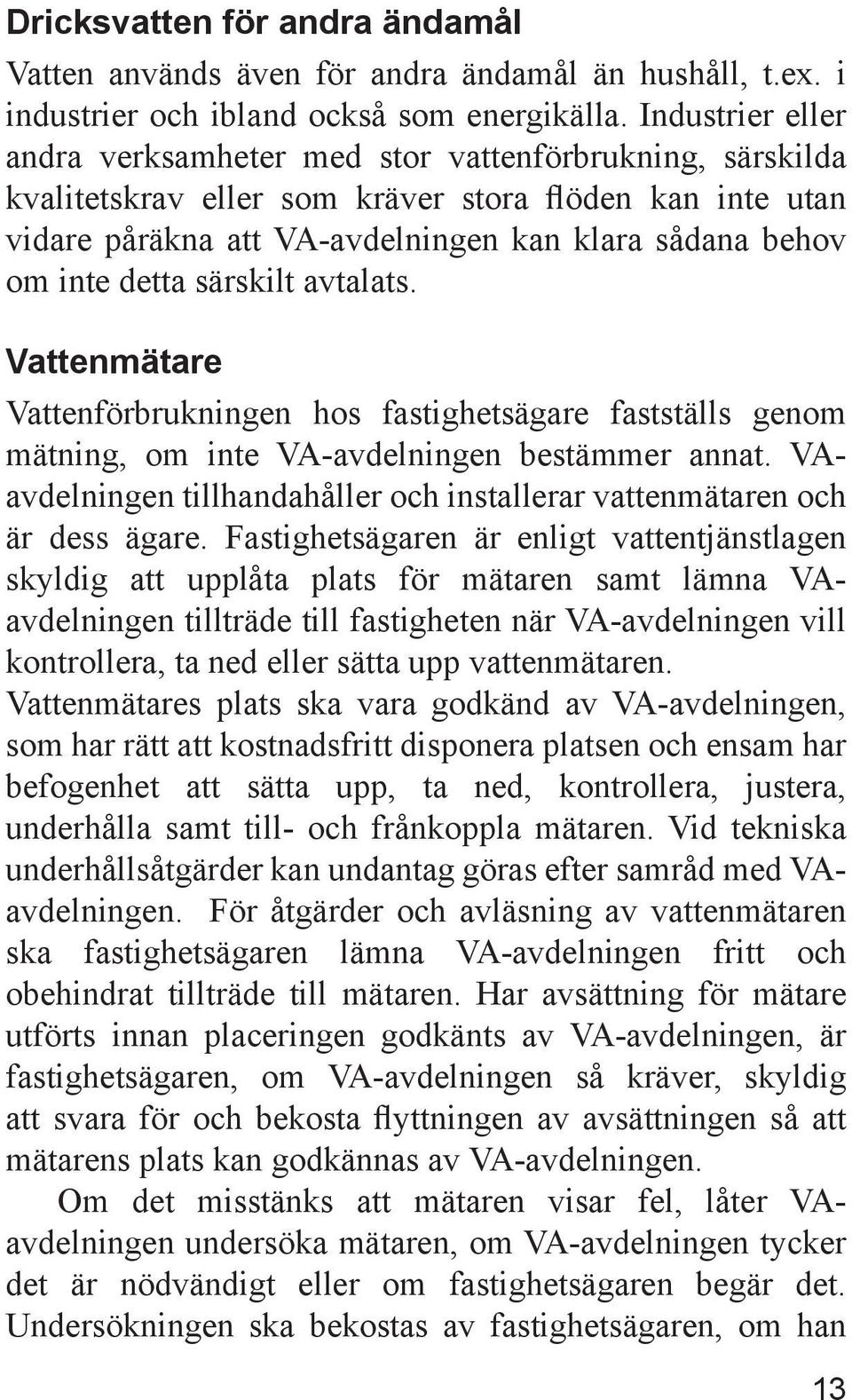 Dricksvatten för andra ändamål

Vatten används även för andra ändamål än hushåll, t.ex. i industrier och ibland också som energikälla. Industrier eller andra verksamheter med stor vattenförbrukning, särskilda kvalitetskrav eller som kräver stora flöden kan inte utan vidare påräkna att VA-avdelningen kan klara sådana behov om inte detta särskilt avtalats.

Vattenmätare

Vattenförbrukningen hos fastighetsägare fastställs genom mätning, om inte VA-avdelningen bestämmer annat. VA-avdelningen tillhandahåller och installerar vattenmätaren och är dess ägare. Fastighetsägaren är enligt vattentjänstlagen skyldig att upplåta plats för mätaren samt lämna VA-avdelningen tillträde till fastigheten när VA-avdelningen vill kontrollera, ta ned eller sätta upp vattenmätaren.
Vattenmätares plats ska vara godkänd av VA-avdelningen, som har rätt att kostnadsfritt disponera platsen och ensam har befogenhet att sätta upp, ta ned, kontrollera, justera, underhålla samt till- och frånkoppla mätaren. Vid tekniska underhållsåtgärder kan undantag göras efter samråd med VA-avdelningen. För åtgärder och avläsning av vattenmätaren ska fastighetsägaren lämna VA-avdelningen fritt och obehindrat tillträde till mätaren. Har avsättning för mätare utförts innan placeringen godkänts av VA-avdelningen, är fastighetsägaren, om VA-avdelningen så kräver, skyldig att svara för och bekosta flyttningen av avsättningen så att mätarens plats kan godkännas av VA-avdelningen.

Om det misstänks att mätaren visar fel, låter VA-avdelningen undersöka mätaren, om VA-avdelningen tycker det är nödvändigt eller om fastighetsägaren begär det. Undersökningen ska bekostas av fastighetsägaren, om han

13